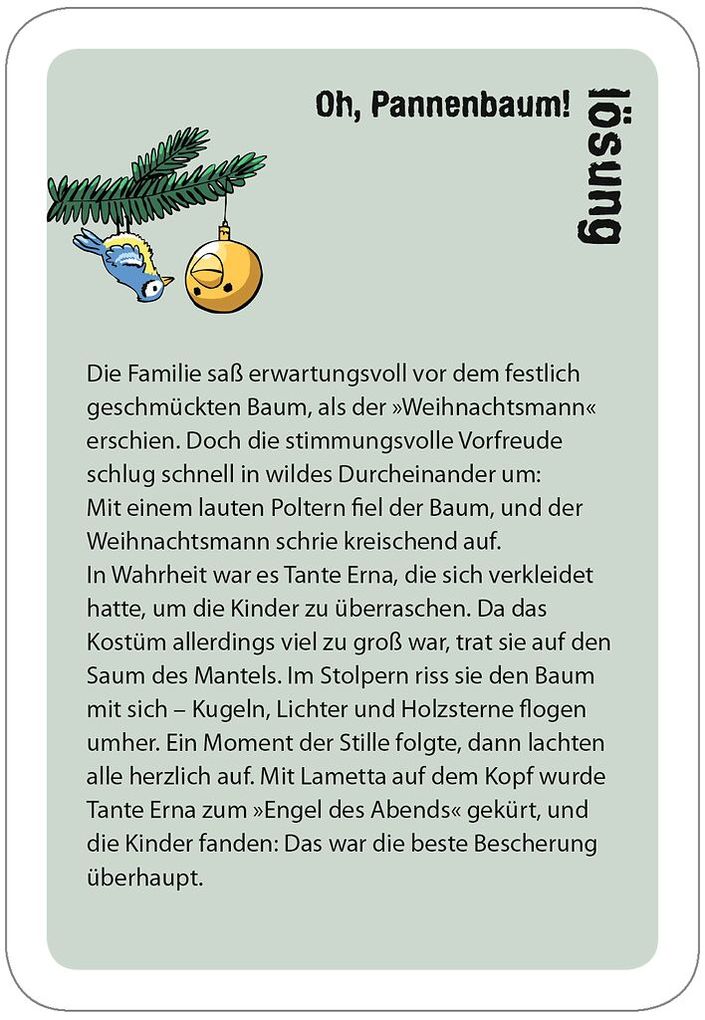 Oh, Pannenbaum!

lösung

Die Familie saß erwartungsvoll vor dem festlich geschmückten Baum, als der »Weihnachtsmann« erschien. Doch die stimmungsvolle Vorfreude schlug schnell in wildes Durcheinander um: Mit einem lauten Poltern fiel der Baum, und der Weihnachtsmann schrie kreischend auf.
In Wahrheit war es Tante Erna, die sich verkleidet hatte, um die Kinder zu überraschen. Da das Kostüm allerdings viel zu groß war, trat sie auf den Saum des Mantels. Im Stolpern riss sie den Baum mit sich – Kugeln, Lichter und Holzsterne flogen umher. Ein Moment der Stille folgte, dann lachten alle herzlich auf. Mit Lametta auf dem Kopf wurde Tante Erna zum »Engel des Abends« gekürt, und die Kinder fanden: Das war die beste Bescherung überhaupt.